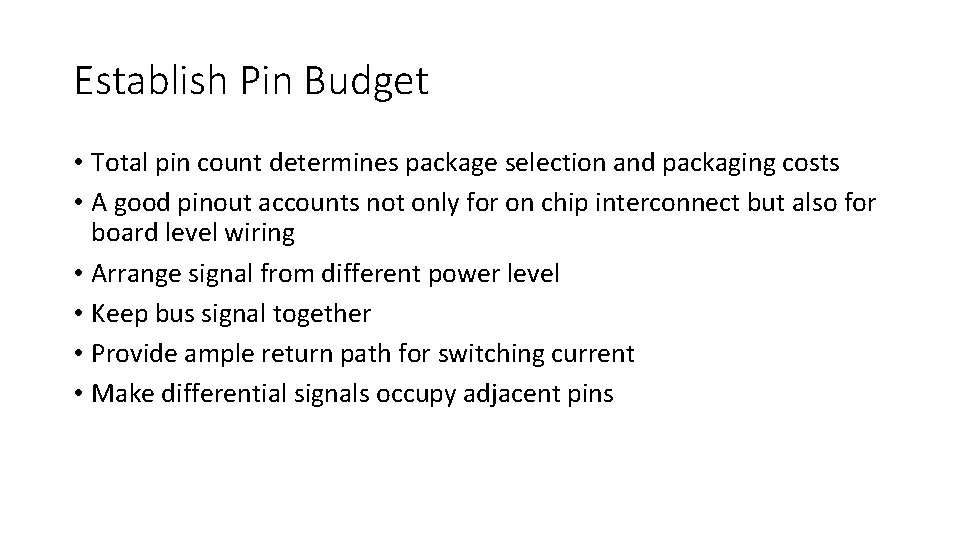 Establish Pin Budget

• Total pin count determines package selection and packaging costs
• A good pinout accounts not only for on chip interconnect but also for board level wiring
• Arrange signal from different power level
• Keep bus signal together
• Provide ample return path for switching current
• Make differential signals occupy adjacent pins